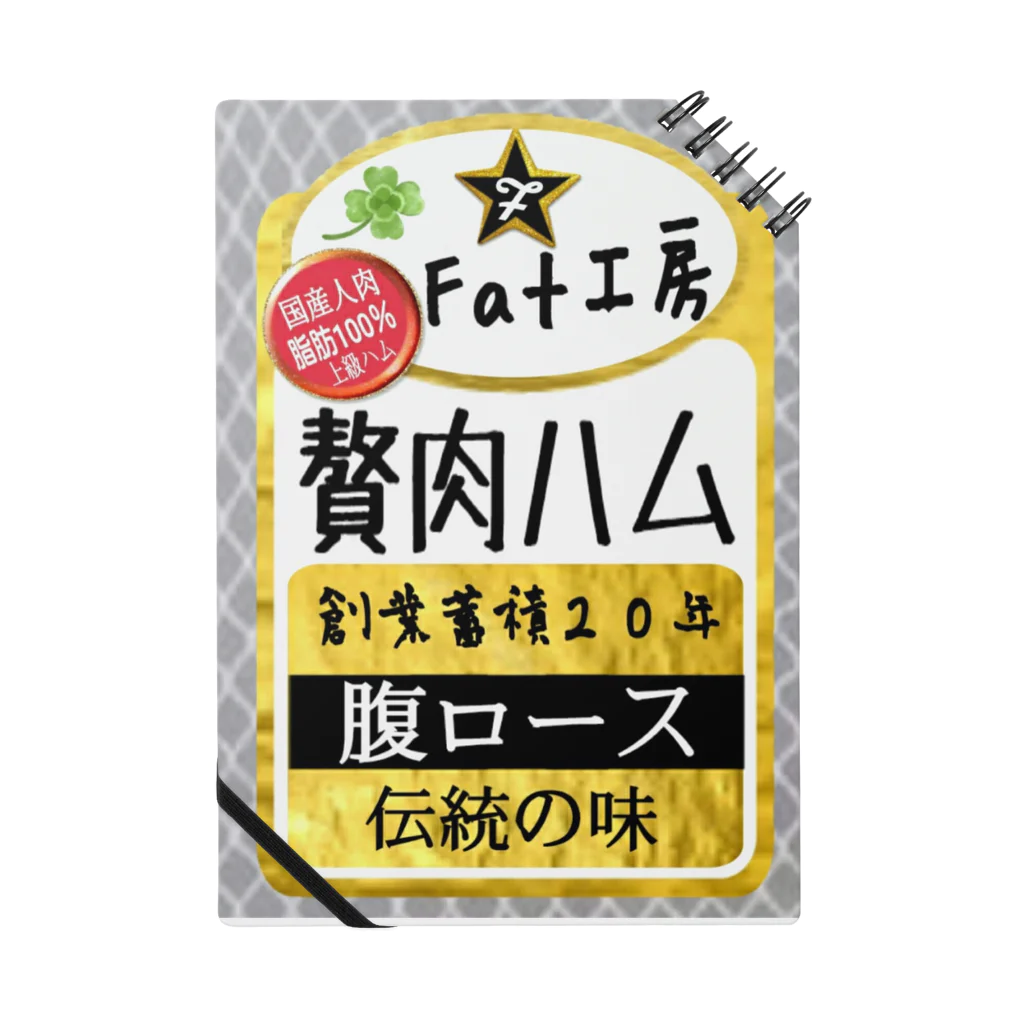 F

Fat工房

国産人肉
脂肪100%
上級ハム

贅肉ハム

創業蓄積20年

腹ロース

伝統の味